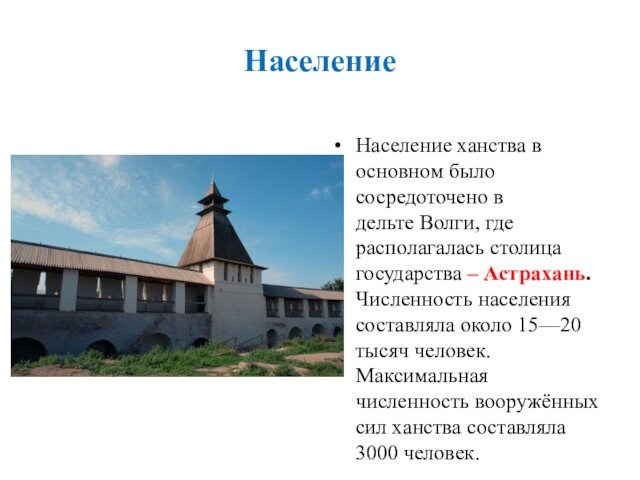 Население

• Население ханства в основном было сосредоточено в дельте Волги, где располагалась столица государства – Астрахань. Численность населения составляла около 15—20 тысяч человек. Максимальная численность вооружённых сил ханства составляла 3000 человек.